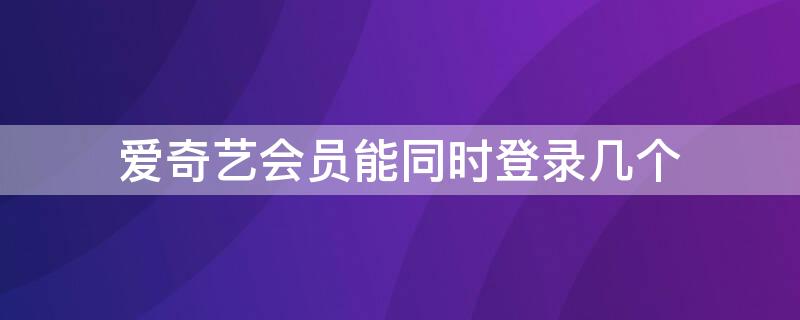 爱奇艺会员能同时登录几个